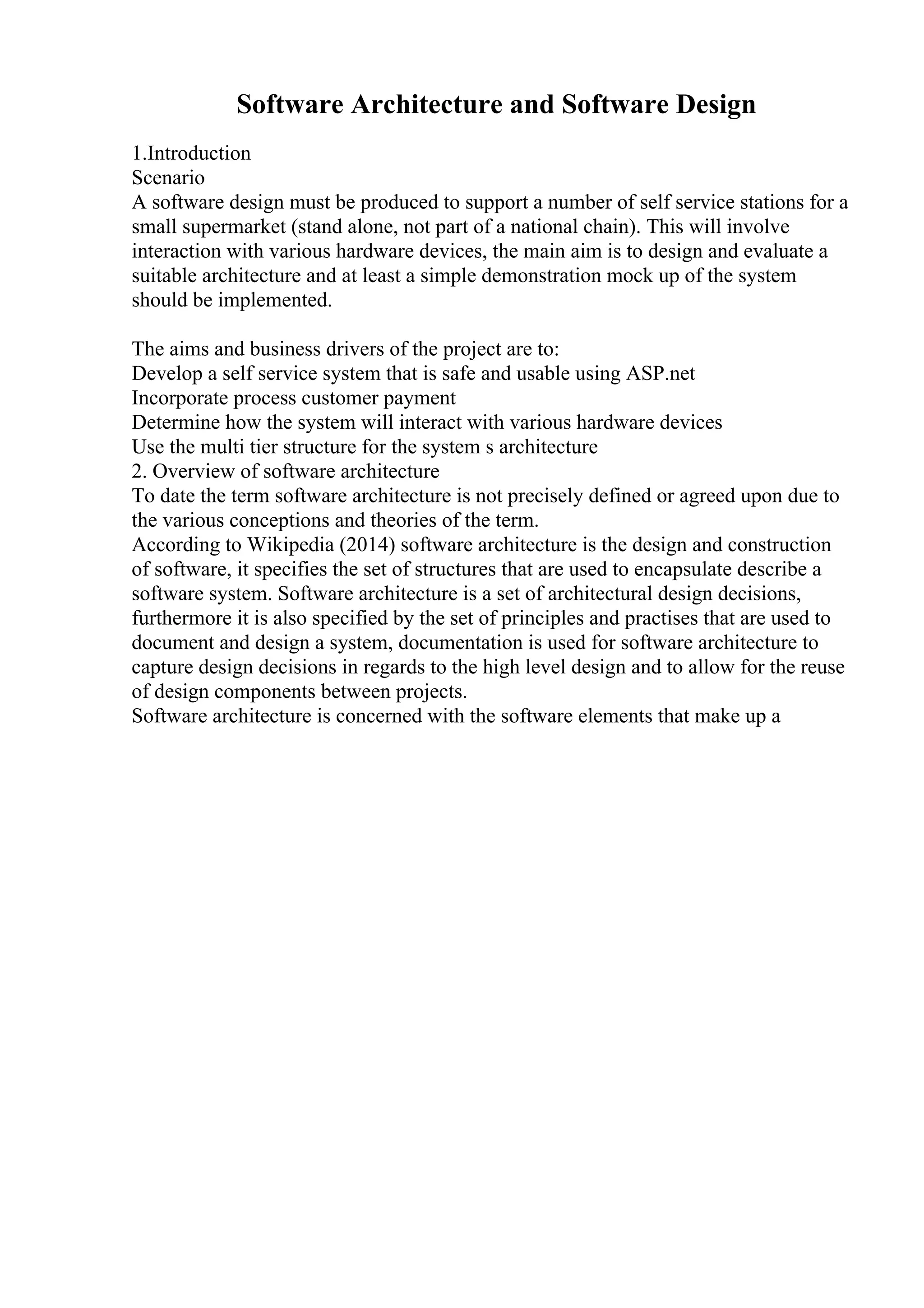 Software Architecture and Software Design

1.Introduction
Scenario
A software design must be produced to support a number of self service stations for a small supermarket (stand alone, not part of a national chain). This will involve interaction with various hardware devices, the main aim is to design and evaluate a suitable architecture and at least a simple demonstration mock up of the system should be implemented.

The aims and business drivers of the project are to:
Develop a self service system that is safe and usable using ASP.net
Incorporate process customer payment
Determine how the system will interact with various hardware devices
Use the multi tier structure for the system s architecture
2. Overview of software architecture
To date the term software architecture is not precisely defined or agreed upon due to the various conceptions and theories of the term.
According to Wikipedia (2014) software architecture is the design and construction of software, it specifies the set of structures that are used to encapsulate describe a software system. Software architecture is a set of architectural design decisions, furthermore it is also specified by the set of principles and practises that are used to document and design a system, documentation is used for software architecture to capture design decisions in regards to the high level design and to allow for the reuse of design components between projects.
Software architecture is concerned with the software elements that make up a